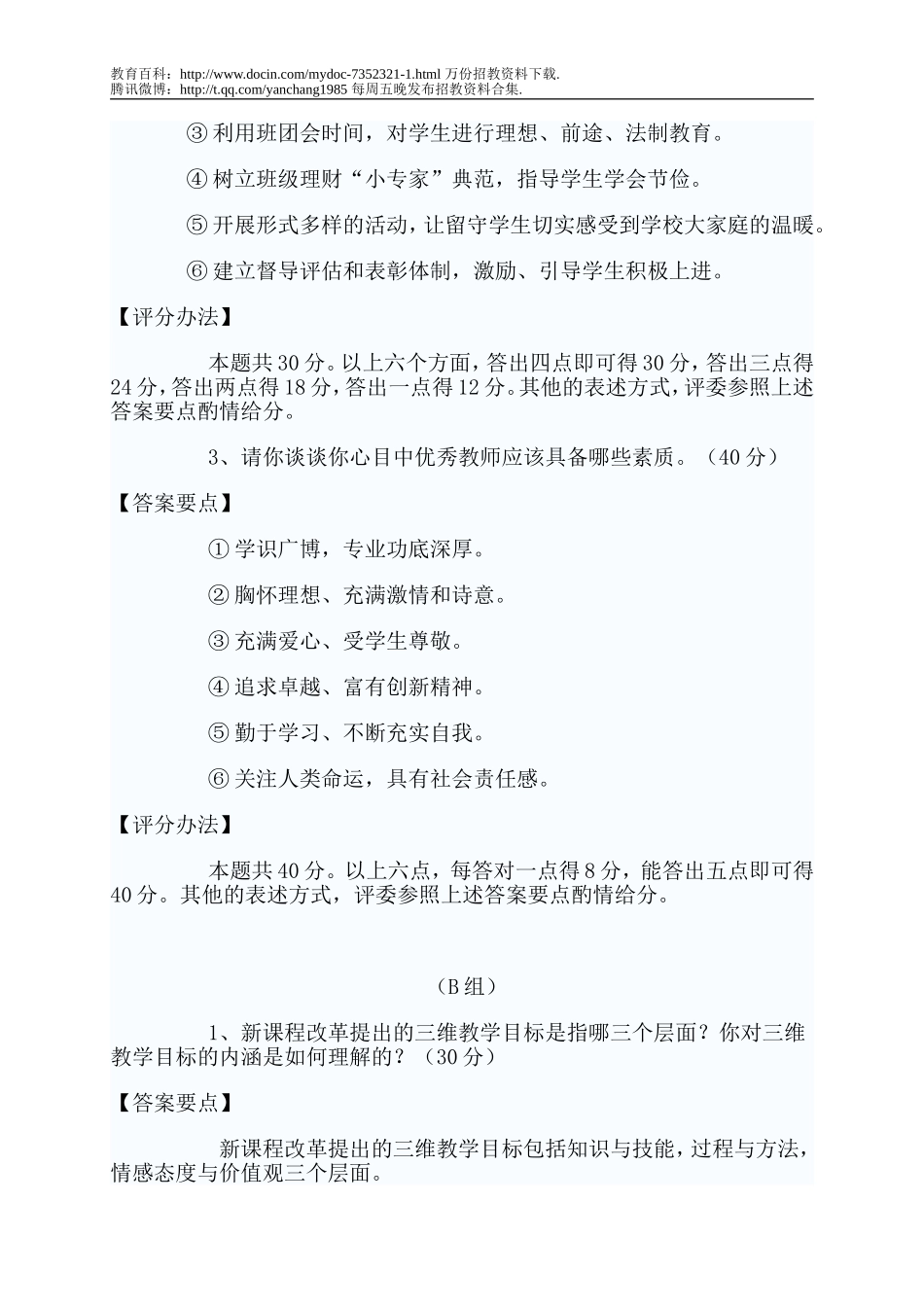 教育百科：http://www.docin.com/mydoc-7352321-1.html 万份招教资料下载.
腾讯微博：http://t.qq.com/yanchang1985 每周五晚发布招教资料合集.

③ 利用班团会时间，对学生进行理想、前途、法制教育。

④ 树立班级理财“小专家”典范，指导学生学会节俭。

⑤ 开展形式多样的活动，让留守学生切实感受到学校大家庭的温暖。

⑥ 建立督导评估和表彰体制，激励、引导学生积极上进。

【评分办法】

本题共 30 分。以上六个方面，答出四点即可得 30 分，答出三点得 24 分，答出两点得 18 分，答出一点得 12 分。其他的表述方式，评委参照上述答案要点酌情给分。

3、请你谈谈你心目中优秀教师应该具备哪些素质。（40 分）

【答案要点】

① 学识广博，专业功底深厚。

② 胸怀理想、充满激情和诗意。

③ 充满爱心、受学生尊敬。

④ 追求卓越、富有创新精神。

⑤ 勤于学习、不断充实自我。

⑥ 关注人类命运，具有社会责任感。

【评分办法】

本题共 40 分。以上六点，每答对一点得 8 分，能答出五点即可得 40 分。其他的表述方式，评委参照上述答案要点酌情给分。

（B 组）

1、新课程改革提出的三维教学目标是指哪三个层面？你对三维教学目标的内涵是如何理解的？（30 分）

【答案要点】

新课程改革提出的三维教学目标包括知识与技能，过程与方法，情感态度与价值观三个层面。